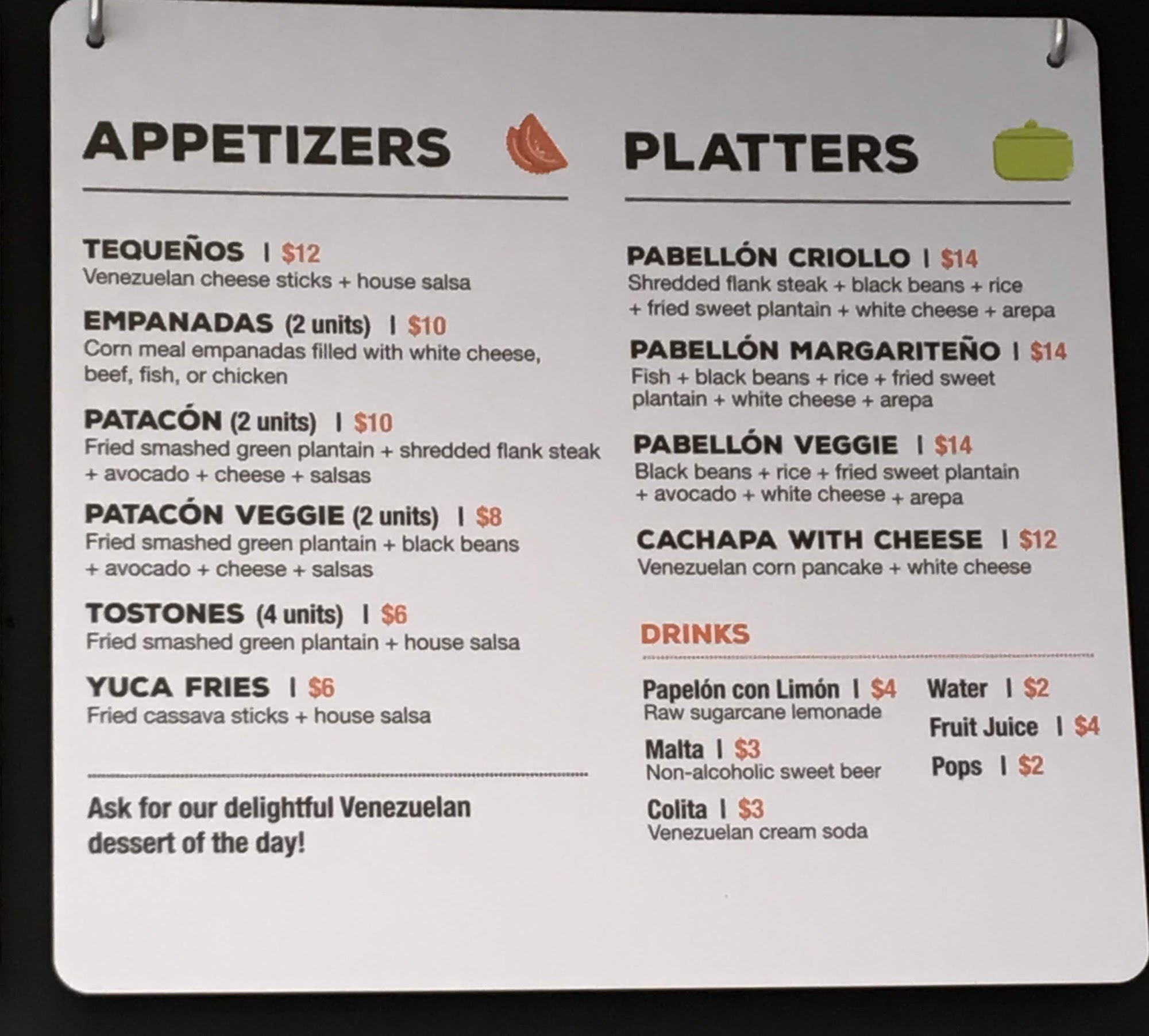 APPETIZERS

TEQUEÑOS | $12
Venezuelan cheese sticks + house salsa

EMPANADAS (2 units) | $10
Corn meal empanadas filled with white cheese, beef, fish, or chicken

PATACÓN (2 units) | $10
Fried smashed green plantain + shredded flank steak + avocado + cheese + salsas

PATACÓN VEGGIE (2 units) | $8
Fried smashed green plantain + black beans + avocado + cheese + salsas

TOSTONES (4 units) | $6
Fried smashed green plantain + house salsa

YUCA FRIES | $6
Fried cassava sticks + house salsa

Ask for our delightful Venezuelan dessert of the day!

PLATTERS

PABELLÓN CRIOLLO | $14
Shredded flank steak + black beans + rice + fried sweet plantain + white cheese + arepa

PABELLÓN MARGARITEÑO | $14
Fish + black beans + rice + fried sweet plantain + white cheese + arepa

PABELLÓN VEGGIE | $14
Black beans + rice + fried sweet plantain + avocado + white cheese + arepa

CACHAPA WITH CHEESE | $12
Venezuelan corn pancake + white cheese

DRINKS

Papelón con Limón | $4
Raw sugarcane lemonade

Malta | $3
Non-alcoholic sweet beer

Colita | $3
Venezuelan cream soda

Water | $2

Fruit Juice | $4

Pops | $2